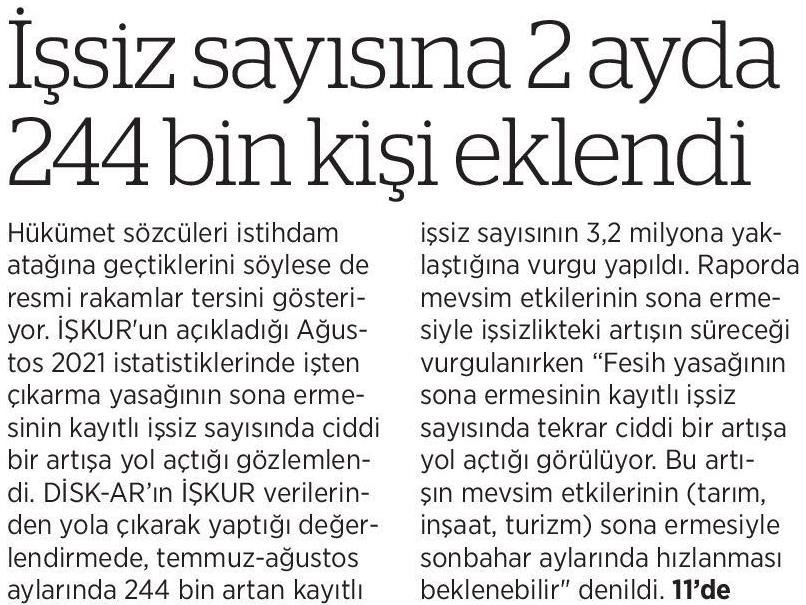 İşsiz sayısına 2 ayda 244 bin kişi eklendi

Hükümet sözcüleri istihdam atağına geçtiklerini söylese de resmi rakamlar tersini gösteriyor. İŞKUR'un açıkladığı Ağustos 2021 istatistiklerinde işten çıkarma yasağının sona ermesinin kayıtlı işsiz sayısında ciddi bir artışa yol açtığı gözlemlendi. DİSK-AR'ın İŞKUR verilerinden yola çıkarak yaptığı değerlendirmede, temmuz-ağustos aylarında 244 bin artan kayıtlı işsiz sayısının 3,2 milyona yaklaştığına vurgu yapıldı. Raporda mevsim etkilerinin sona ermesiyle işsizlikteki artışın süreceği vurgulanırken "Fesih yasağının sona ermesinin kayıtlı işsiz sayısında tekrar ciddi bir artışa yol açtığı görülüyor. Bu artışın mevsim etkilerinin (tarım, inşaat, turizm) sona ermesiyle sonbahar aylarında hızlanması beklenebilir" denildi. 11'de